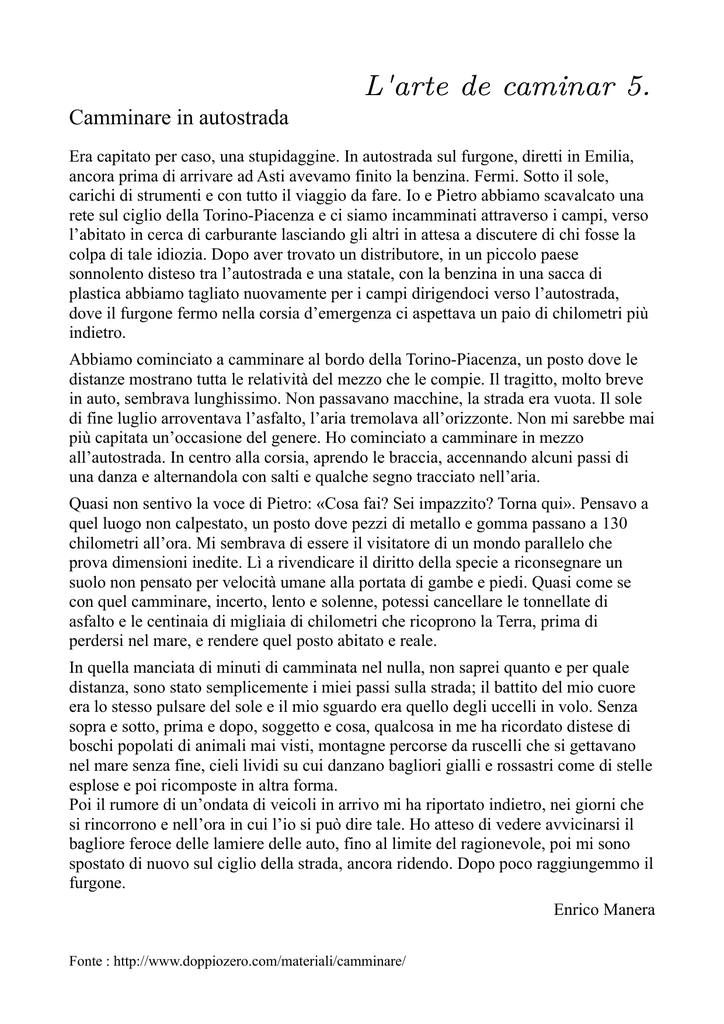 L'arte de caminar 5.

Camminare in autostrada

Era capitato per caso, una stupidaggine. In autostrada sul furgone, diretti in Emilia, ancora prima di arrivare ad Asti avevamo finito la benzina. Fermi. Sotto il sole, carichi di strumenti e con tutto il viaggio da fare. Io e Pietro abbiamo scavalcato una rete sul ciglio della Torino-Piacenza e ci siamo incamminati attraverso i campi, verso l'abitato in cerca di carburante lasciando gli altri in attesa a discutere di chi fosse la colpa di tale idiozia. Dopo aver trovato un distributore, in un piccolo paese sonnolento disteso tra l'autostrada e una statale, con la benzina in una sacca di plastica abbiamo tagliato nuovamente per i campi dirigendoci verso l'autostrada, dove il furgone fermo nella corsia d'emergenza ci aspettava un paio di chilometri più indietro.

Abbiamo cominciato a camminare al bordo della Torino-Piacenza, un posto dove le distanze mostrano tutta le relatività del mezzo che le compie. Il tragitto, molto breve in auto, sembrava lunghissimo. Non passavano macchine, la strada era vuota. Il sole di fine luglio arroventava l'asfalto, l'aria tremolava all'orizzonte. Non mi sarebbe mai più capitata un'occasione del genere. Ho cominciato a camminare in mezzo all'autostrada. In centro alla corsia, aprendo le braccia, accennando alcuni passi di una danza e alternandola con salti e qualche segno tracciato nell'aria.

Quasi non sentivo la voce di Pietro: «Cosa fai? Sei impazzito? Torna qui». Pensavo a quel luogo non calpestato, un posto dove pezzi di metallo e gomma passano a 130 chilometri all'ora. Mi sembrava di essere il visitatore di un mondo parallelo che prova dimensioni inedite. Lì a rivendicare il diritto della specie a riconsegnare un suolo non pensato per velocità umane alla portata di gambe e piedi. Quasi come se con quel camminare, incerto, lento e solenne, potessi cancellare le tonnellate di asfalto e le centinaia di migliaia di chilometri che ricoprono la Terra, prima di perdersi nel mare, e rendere quel posto abitato e reale.

In quella manciata di minuti di camminata nel nulla, non saprei quanto e per quale distanza, sono stato semplicemente i miei passi sulla strada; il battito del mio cuore era lo stesso pulsare del sole e il mio sguardo era quello degli uccelli in volo. Senza sopra e sotto, prima e dopo, soggetto e cosa, qualcosa in me ha ricordato distese di boschi popolati di animali mai visti, montagne percorse da ruscelli che si gettavano nel mare senza fine, cieli lividi su cui danzano bagliori gialli e rossastri come di stelle esplose e poi ricomposte in altra forma.
Poi il rumore di un'ondata di veicoli in arrivo mi ha riportato indietro, nei giorni che si rincorrono e nell'ora in cui l'io si può dire tale. Ho atteso di vedere avvicinarsi il bagliore feroce delle lamiere delle auto, fino al limite del ragionevole, poi mi sono spostato di nuovo sul ciglio della strada, ancora ridendo. Dopo poco raggiungemmo il furgone.

Enrico Manera

Fonte : http://www.doppiozero.com/materiali/camminare/